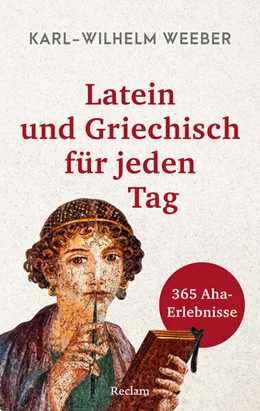 KARL-WILHELM WEEBER

Latein und Griechisch für jeden Tag

365 Aha-Erlebnisse

Reclam